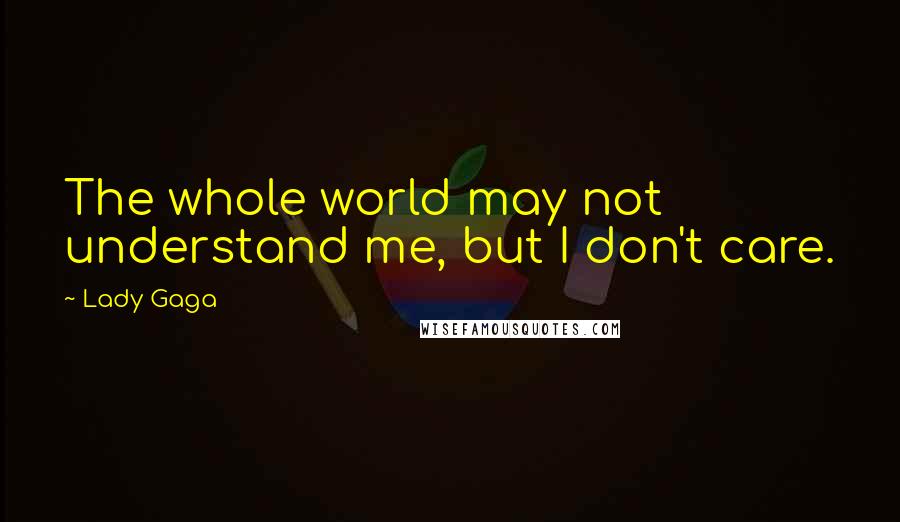 The whole world may not understand me, but I don't care.

~ Lady Gaga

WISEFAMOUSQUOTES.COM